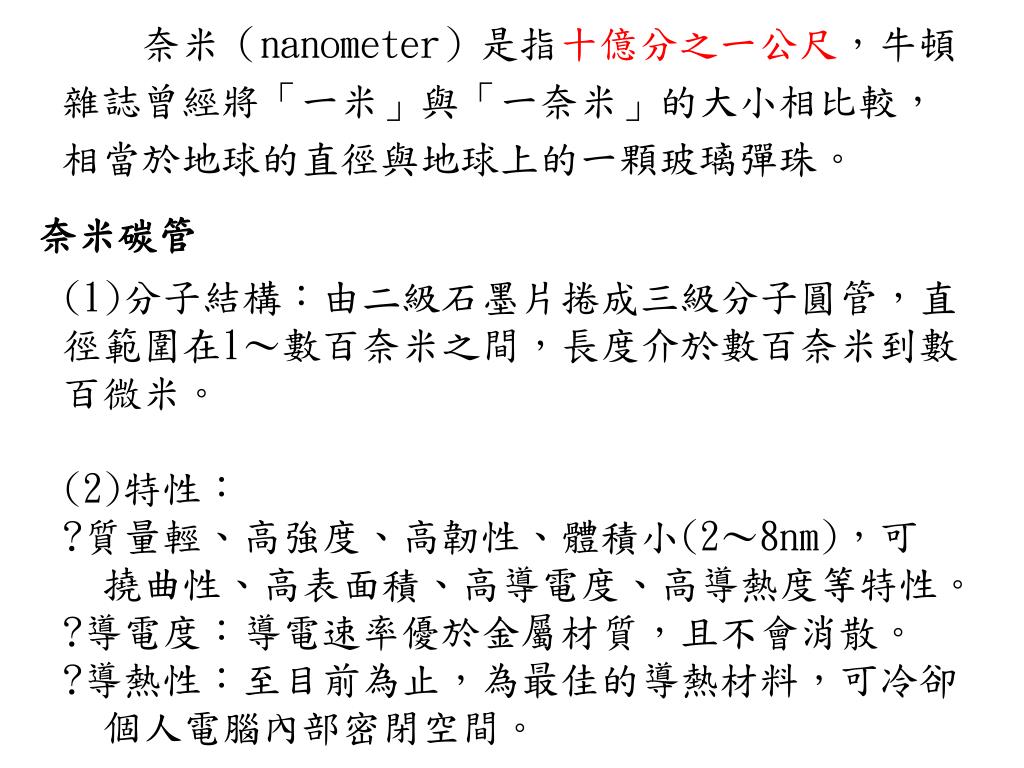 奈米（nanometer）是指十億分之一公尺，牛頓雜誌曾經將「一米」與「一奈米」的大小相比較，相當於地球的直徑與地球上的一顆玻璃彈珠。

奈米碳管

(1)分子結構：由二級石墨片捲成三級分子圓管，直徑範圍在1～數百奈米之間，長度介於數百奈米到數百微米。

(2)特性：
?質量輕、高強度、高韌性、體積小(2～8nm)，可撓曲性、高表面積、高導電度、高導熱度等特性。
?導電度：導電速率優於金屬材質，且不會消散。
?導熱性：至目前為止，為最佳的導熱材料，可冷卻個人電腦內部密閉空間。